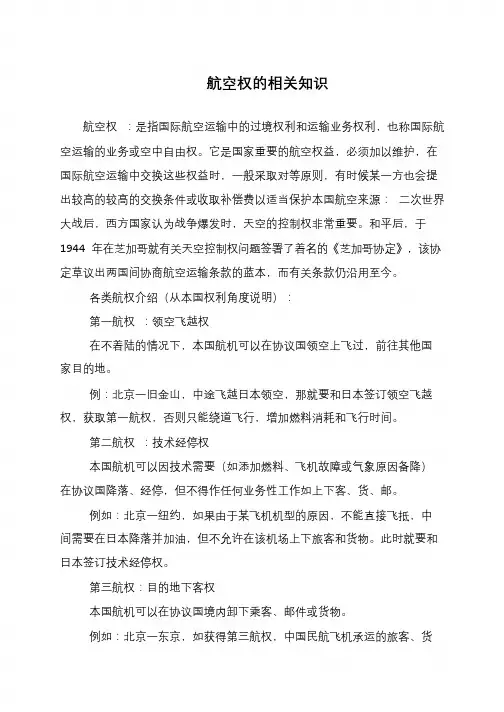 航空权的相关知识

航空权 ：是指国际航空运输中的过境权利和运输业务权利，也称国际航空运输的业务或空中自由权。它是国家重要的航空权益，必须加以维护，在国际航空运输中交换这些权益时，一般采取对等原则，有时候某一方也会提出较高的较高的交换条件或收取补偿费以适当保护本国航空来源： 二次世界大战后，西方国家认为战争爆发时，天空的控制权非常重要。和平后，于 1944 年在芝加哥就有关天空控制权问题签署了着名的《芝加哥协定》，该协定草议出两国间协商航空运输条款的蓝本，而有关条款仍沿用至今。

各类航权介绍（从本国权利角度说明）：

第一航权 ：领空飞越权

在不着陆的情况下，本国航机可以在协议国领空上飞过，前往其他国家目的地。

例：北京一旧金山，中途飞越日本领空，那就要和日本签订领空飞越权，获取第一航权，否则只能绕道飞行，增加燃料消耗和飞行时间。

第二航权 ：技术经停权

本国航机可以因技术需要（如添加燃料、飞机故障或气象原因备降）在协议国降落、经停，但不得作任何业务性工作如上下客、货、邮。

例如：北京一纽约，如果由于某飞机机型的原因，不能直接飞抵，中间需要在日本降落并加油，但不允许在该机场上下旅客和货物。此时就要和日本签订技术经停权。

第三航权：目的地下客权

本国航机可以在协议国境内卸下乘客、邮件或货物。

例如：北京一东京，如获得第三航权，中国民航飞机承运的旅客、货